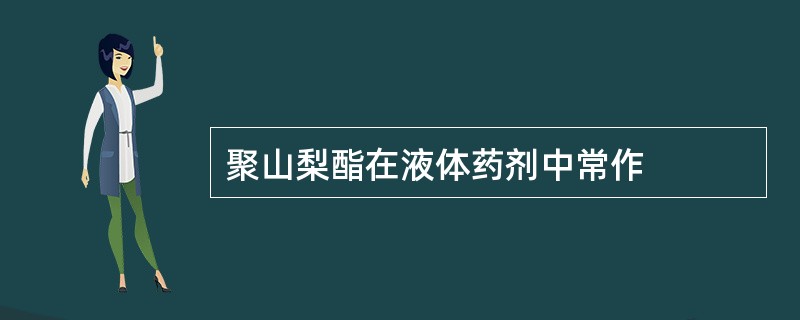 聚山梨酯在液体药剂中常作